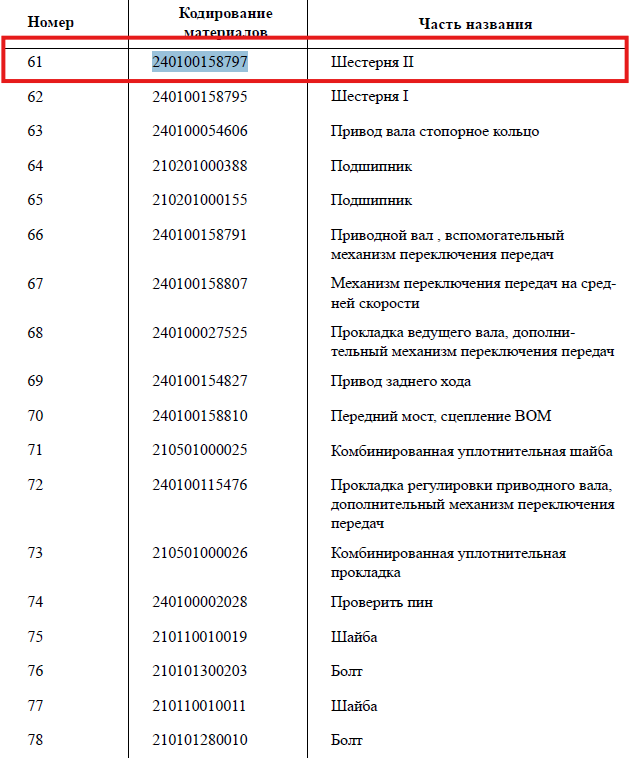 | Номер | Кодирование материалов | Часть названия |
|---|---|---|
| 61 | 240100158797 | Шестерня II |
| 62 | 240100158795 | Шестерня I |
| 63 | 240100054606 | Привод вала стопорное кольцо |
| 64 | 210201000388 | Подшипник |
| 65 | 210201000155 | Подшипник |
| 66 | 240100158791 | Приводной вал , вспомогательный механизм переключения передач |
| 67 | 240100158807 | Механизм переключения передач на средней скорости |
| 68 | 240100027525 | Прокладка ведущего вала, дополнительный механизм переключения передач |
| 69 | 240100154827 | Привод заднего хода |
| 70 | 240100158810 | Передний мост, сцепление ВОМ |
| 71 | 210501000025 | Комбинированная уплотнительная шайба |
| 72 | 240100115476 | Прокладка регулировки приводного вала, дополнительный механизм переключения передач |
| 73 | 210501000026 | Комбинированная уплотнительная прокладка |
| 74 | 240100002028 | Проверить пин |
| 75 | 210110010019 | Шайба |
| 76 | 210101300203 | Болт |
| 77 | 210110010011 | Шайба |
| 78 | 210101280010 | Болт |